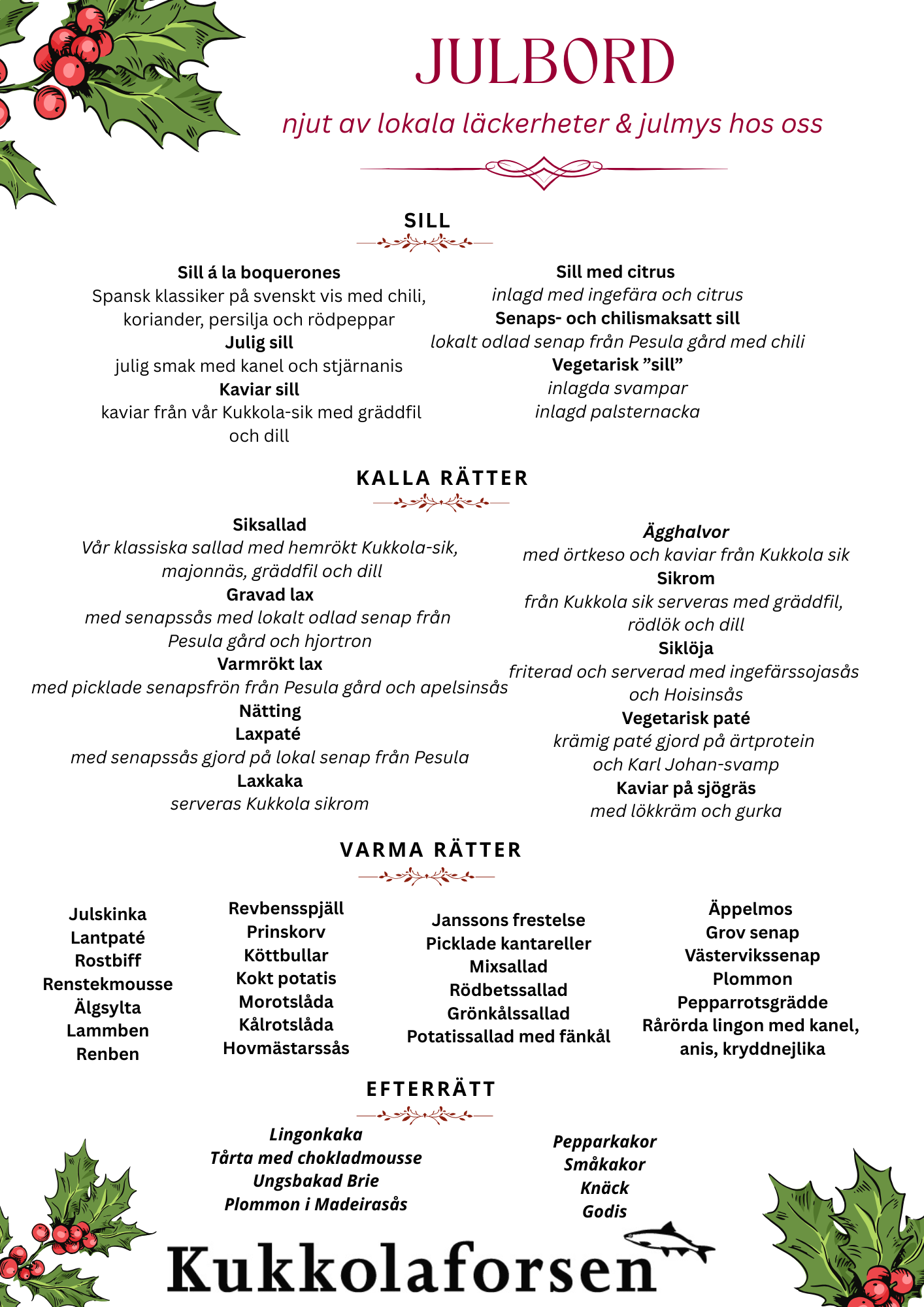 JULBORD

njut av lokala läckerheter & julmys hos oss

SILL

Sill á la boquerones
Spansk klassiker på svenskt vis med chili, koriander, persilja och rödpeppar
Julig sill
julig smak med kanel och stjärnanis
Kaviar sill
kaviar från vår Kukkola-sik med gräddfil och dill

Sill med citrus
inlagd med ingefära och citrus
Senaps- och chilismaksatt sill
lokalt odlad senap från Pesula gård med chili
Vegetarisk "sill"
inlagda svampar
inlagd palsternacka

KALLA RÄTTER

Siksallad
Vår klassiska sallad med hemrökt Kukkola-sik, majonnäs, gräddfil och dill
Gravad lax
med senapssås med lokalt odlad senap från Pesula gård och hjortron
Varmrökt lax
med picklade senapsfrön från Pesula gård och apelsinsås
Nätting
Laxpaté
med senapssås gjord på lokal senap från Pesula
Laxkaka
serveras Kukkola sikrom

Ägghalvor
med örtkeso och kaviar från Kukkola sik
Sikrom
från Kukkola sik serveras med gräddfil, rödlök och dill
Siklöja
friterad och serverad med ingefärssojasås och Hoisinsås
Vegetarisk paté
krämig paté gjord på ärtprotein och Karl Johan-svamp
Kaviar på sjögräs
med lökkräm och gurka

VARMA RÄTTER

Julskinka
Lantpaté
Rostbiff
Renstekmousse
Älgsylta
Lammben
Renben

Revbensspjäll
Prinskorv
Köttbullar
Kokt potatis
Morotslåda
Kålrotslåda
Hovmästarssås

Janssons frestelse
Picklade kantareller
Mixsallad
Rödbetssallad
Grönkålssallad
Potatissallad med fänkål

Äppelmos
Grov senap
Västervikssenap
Plommon
Pepparrotsgrädde
Rårörda lingon med kanel, anis, kryddnejlika

EFTERRÄTT

Lingonkaka
Tårta med chokladmousse
Ungsbakad Brie
Plommon i Madeirasås

Pepparkakor
Småkakor
Knäck
Godis

Kukkolaforsen